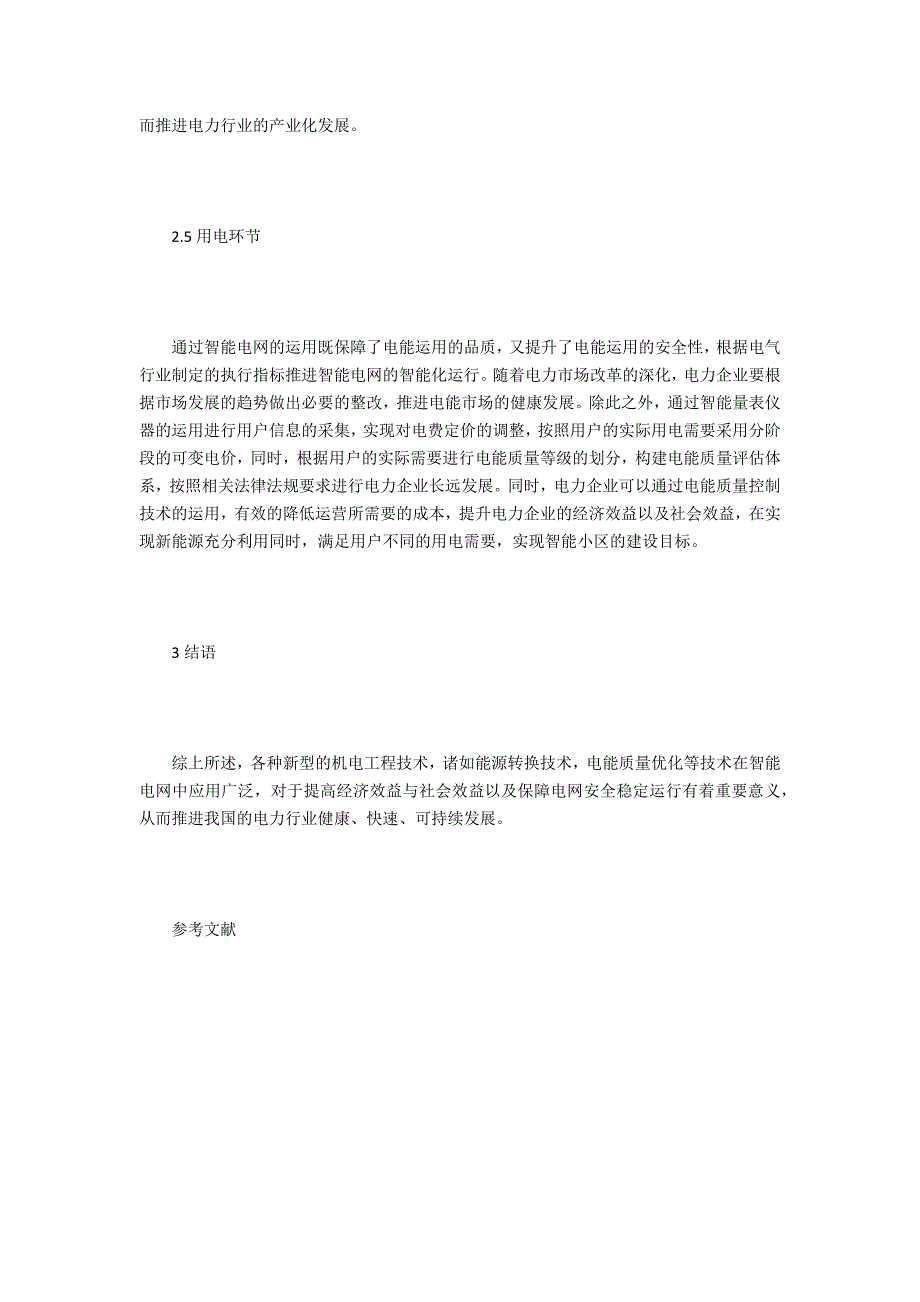 而推进电力行业的产业化发展。

2.5 用电环节

通过智能电网的运用既保障了电能运用的品质，又提升了电能运用的安全性，根据电气行业制定的执行指标推进智能电网的智能化运行。随着电力市场改革的深化，电力企业要根据市场发展的趋势做出必要的整改，推进电能市场的健康发展。除此之外，通过智能量表仪器的运用进行用户信息的采集，实现对电费定价的调整，按照用户的实际用电需要采用分阶段的可变电价，同时，根据用户的实际需要进行电能质量等级的划分，构建电能质量评估体系，按照相关法律法规要求进行电力企业长远发展。同时，电力企业可以通过电能质量控制技术的运用，有效的降低运营所需要的成本，提升电力企业的经济效益以及社会效益，在实现新能源充分利用同时，满足用户不同的用电需要，实现智能小区的建设目标。

3 结语

综上所述，各种新型的机电工程技术，诸如能源转换技术，电能质量优化等技术在智能电网中应用广泛，对于提高经济效益与社会效益以及保障电网安全稳定运行有着重要意义，从而推进我国的电力行业健康、快速、可持续发展。

参考文献